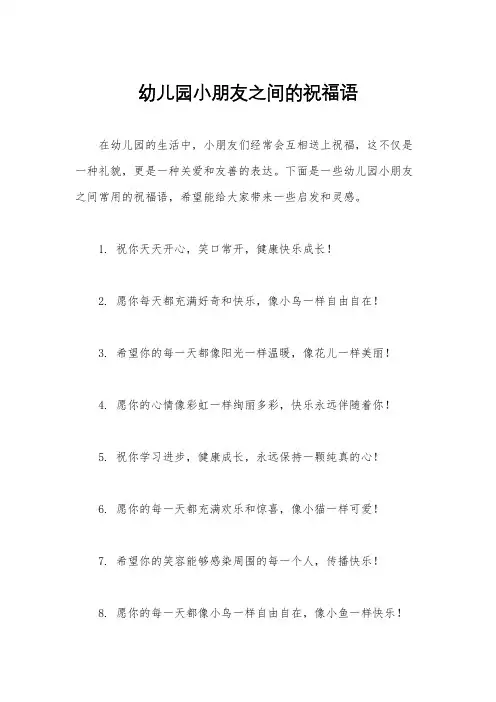 幼儿园小朋友之间的祝福语

在幼儿园的生活中，小朋友们经常会互相送上祝福，这不仅是一种礼貌，更是一种关爱和友善的表达。下面是一些幼儿园小朋友之间常用的祝福语，希望能给大家带来一些启发和灵感。

1. 祝你天天开心，笑口常开，健康快乐成长！

2. 愿你每天都充满好奇和快乐，像小鸟一样自由自在！

3. 希望你的每一天都像阳光一样温暖，像花儿一样美丽！

4. 愿你的心情像彩虹一样绚丽多彩，快乐永远伴随着你！

5. 祝你学习进步，健康成长，永远保持一颗纯真的心！

6. 愿你的每一天都充满欢乐和惊喜，像小猫一样可爱！

7. 希望你的笑容能够感染周围的每一个人，传播快乐！

8. 愿你的每一天都像小鸟一样自由自在，像小鱼一样快乐！